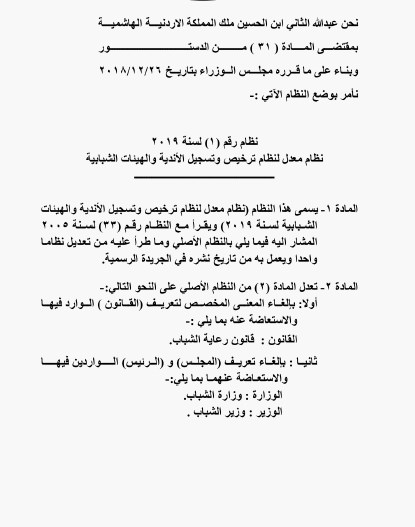 نحن عبدالله الثاني ابن الحسين ملك المملكة الاردنية الهاشمية

بمقتضى المادة ( ٣١ ) من الدستور

وبناء على ما قرره مجلس الوزراء بتاريخ ٢٠١٨/١٢/٢٦

نأمر بوضع النظام الآتي :-

نظام رقم (١) لسنة ٢٠١٩
نظام معدل لنظام ترخيص وتسجيل الأندية والهيئات الشبابية

المادة ١- يسمى هذا النظام (نظام معدل لنظام ترخيص وتسجيل الأندية والهيئات الشبابية لسنة ٢٠١٩) ويقرأ مع النظام رقم (٣٣) لسنة ٢٠٠٥ المشار اليه فيما يلي بالنظام الأصلي وما طرأ عليه من تعديل نظاما واحدا ويعمل به من تاريخ نشره في الجريدة الرسمية.

المادة ٢- تعدل المادة (٢) من النظام الأصلي على النحو التالي:-
أولا: بالغاء المعنى المخصص لتعريف (القانون ) الوارد فيها والاستعاضة عنه بما يلي :-
القانون : قانون رعاية الشباب.

ثانيا : بالغاء تعريف (المجلس) و (الرئيس) الواردين فيها والاستعاضة عنهما بما يلي:-
الوزارة : وزارة الشباب.
الوزير : وزير الشباب .